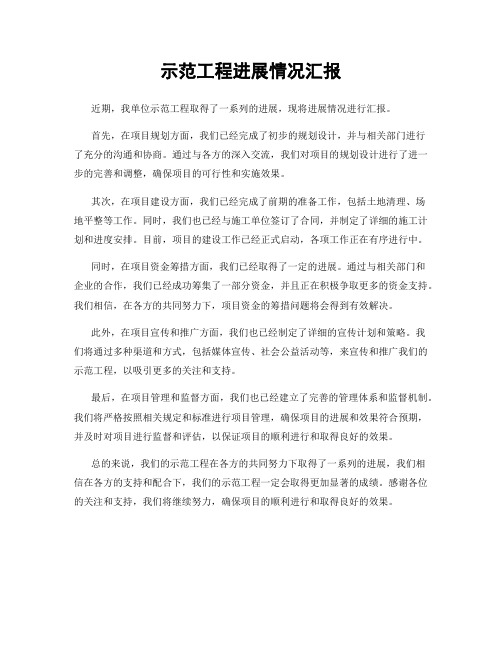 示范工程进展情况汇报

近期，我单位示范工程取得了一系列的进展，现将进展情况进行汇报。

首先，在项目规划方面，我们已经完成了初步的规划设计，并与相关部门进行了充分的沟通和协商。通过与各方的深入交流，我们对项目的规划设计进行了进一步的完善和调整，确保项目的可行性和实施效果。

其次，在项目建设方面，我们已经完成了前期的准备工作，包括土地清理、场地平整等工作。同时，我们也已经与施工单位签订了合同，并制定了详细的施工计划和进度安排。目前，项目的建设工作已经正式启动，各项工作正在有序进行中。

同时，在项目资金筹措方面，我们已经取得了一定的进展。通过与相关部门和企业的合作，我们已经成功筹集了一部分资金，并且正在积极争取更多的资金支持。我们相信，在各方的共同努力下，项目资金的筹措问题将会得到有效解决。

此外，在项目宣传和推广方面，我们也已经制定了详细的宣传计划和策略。我们将通过多种渠道和方式，包括媒体宣传、社会公益活动等，来宣传和推广我们的示范工程，以吸引更多的关注和支持。

最后，在项目管理和监督方面，我们也已经建立了完善的管理体系和监督机制。我们将严格按照相关规定和标准进行项目管理，确保项目的进展和效果符合预期，并及时对项目进行监督和评估，以保证项目的顺利进行和取得良好的效果。

总的来说，我们的示范工程在各方的共同努力下取得了一系列的进展，我们相信在各方的支持和配合下，我们的示范工程一定会取得更加显著的成绩。感谢各位的关注和支持，我们将继续努力，确保项目的顺利进行和取得良好的效果。